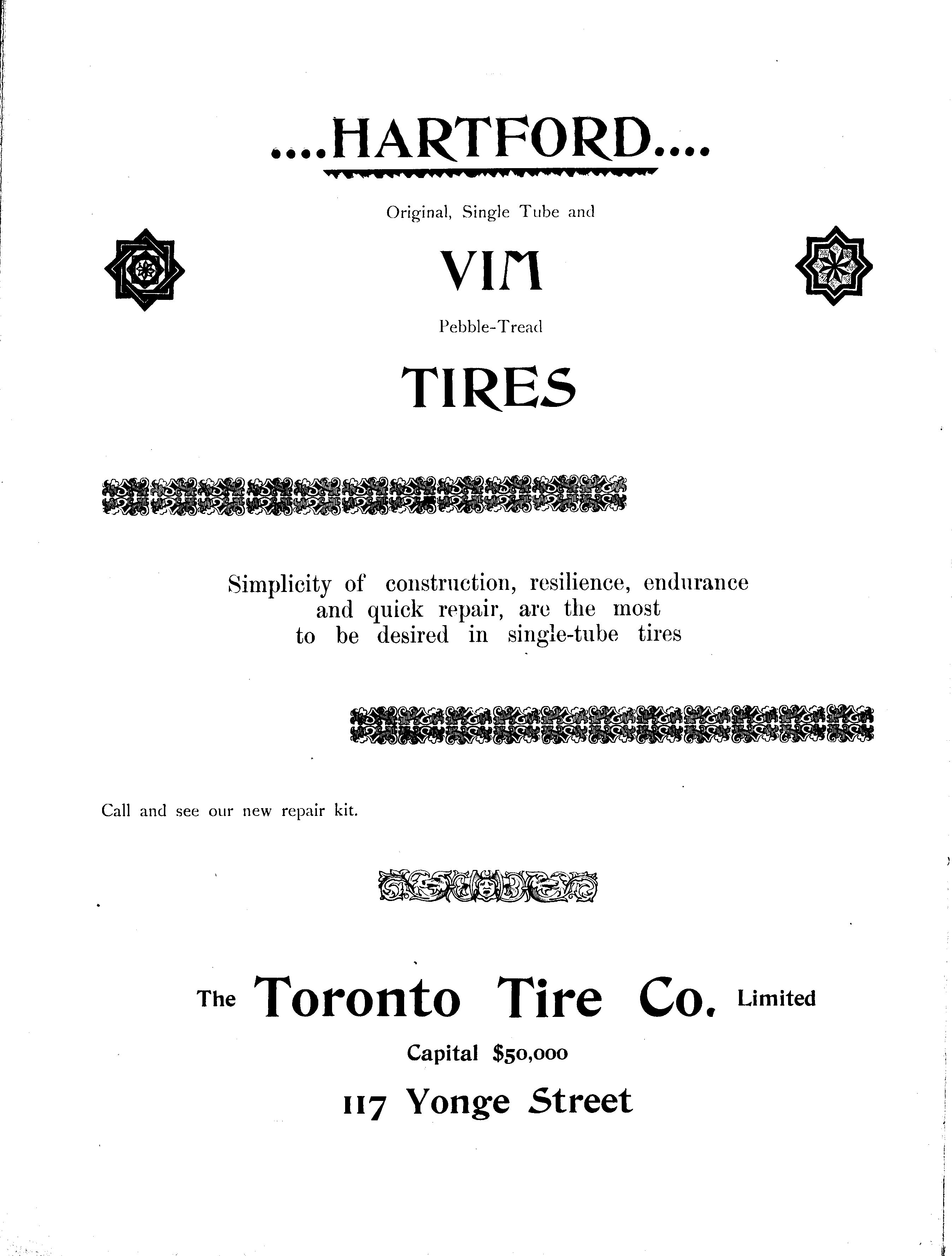 ....HARTFORD....

Original, Single Tube and

VIM

Pebble-Tread

TIRES

Simplicity of construction, resilience, endurance and quick repair, are the most to be desired in single-tube tires

Call and see our new repair kit.

The Toronto Tire Co. Limited

Capital $50,000

117 Yonge Street